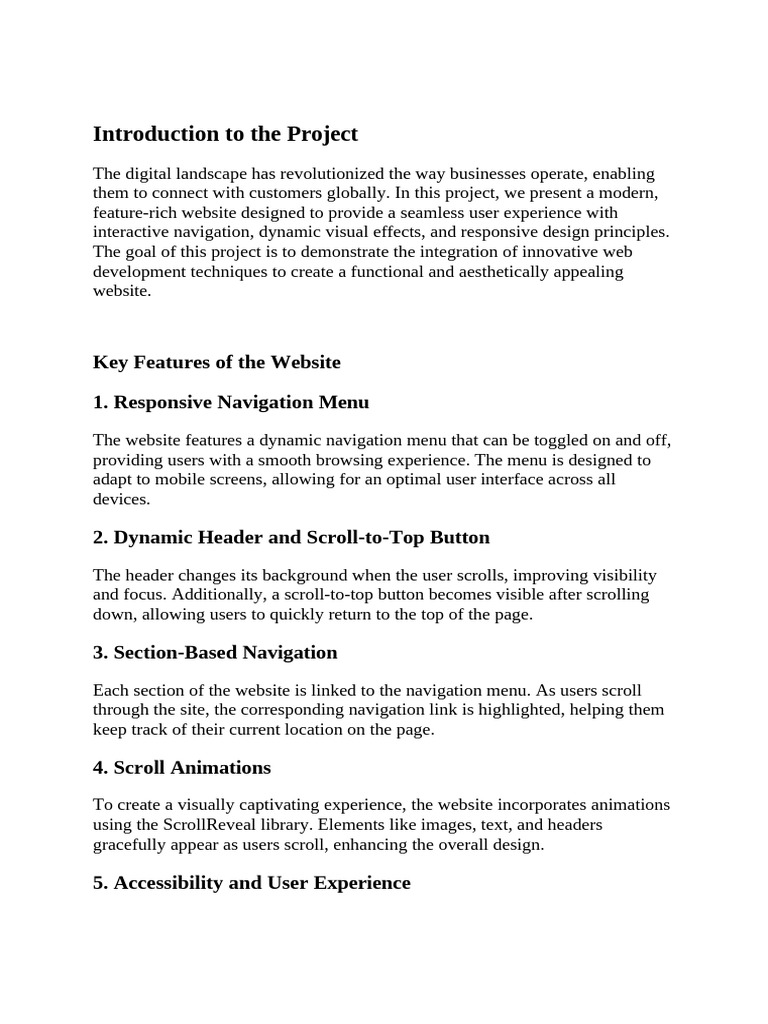 Introduction to the Project

The digital landscape has revolutionized the way businesses operate, enabling them to connect with customers globally. In this project, we present a modern, feature-rich website designed to provide a seamless user experience with interactive navigation, dynamic visual effects, and responsive design principles. The goal of this project is to demonstrate the integration of innovative web development techniques to create a functional and aesthetically appealing website.

Key Features of the Website

1. Responsive Navigation Menu

The website features a dynamic navigation menu that can be toggled on and off, providing users with a smooth browsing experience. The menu is designed to adapt to mobile screens, allowing for an optimal user interface across all devices.

2. Dynamic Header and Scroll-to-Top Button

The header changes its background when the user scrolls, improving visibility and focus. Additionally, a scroll-to-top button becomes visible after scrolling down, allowing users to quickly return to the top of the page.

3. Section-Based Navigation

Each section of the website is linked to the navigation menu. As users scroll through the site, the corresponding navigation link is highlighted, helping them keep track of their current location on the page.

4. Scroll Animations

To create a visually captivating experience, the website incorporates animations using the ScrollReveal library. Elements like images, text, and headers gracefully appear as users scroll, enhancing the overall design.

5. Accessibility and User Experience